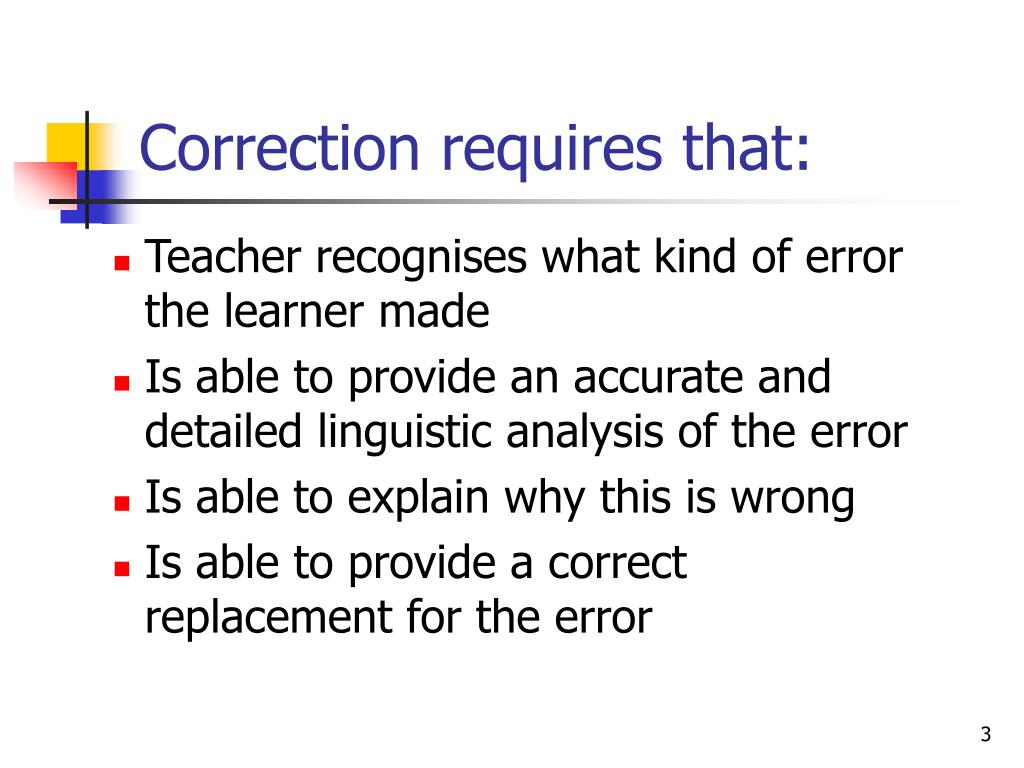 Correction requires that:

- Teacher recognises what kind of error the learner made
- Is able to provide an accurate and detailed linguistic analysis of the error
- Is able to explain why this is wrong
- Is able to provide a correct replacement for the error

3